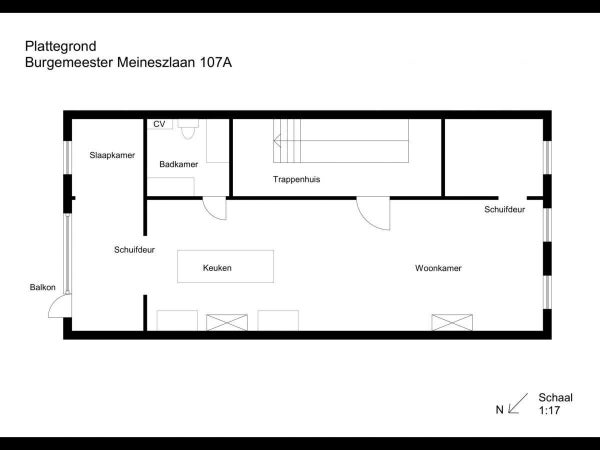 Plattegrond
Burgemeester Meineszlaan 107A

CV

Slaapkamer

Badkamer

Trappenhuis

Schuifdeur

Schuifdeur

Keuken

Woonkamer

Balkon

N

Schaal
1:17